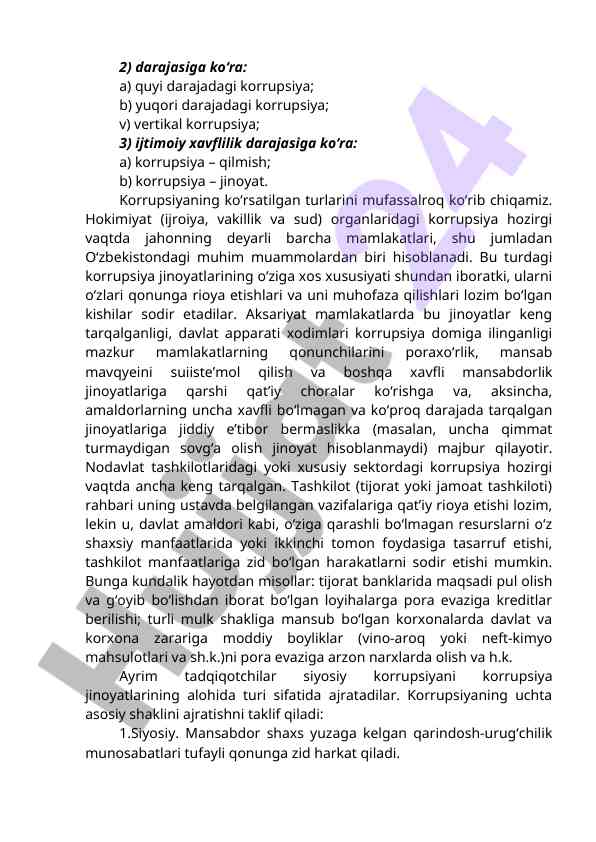 2) darajasiga ko‘ra:
a) quyi darajadagi korrupsiya;
b) yuqori darajadagi korrupsiya;
v) vertikal korrupsiya;
3) ijtimoiy xavflilik darajasiga ko‘ra:
a) korrupsiya – qilmish;
b) korrupsiya – jinoyat.

Korrupsiyaning ko‘rsatilgan turlarini mufassalroq ko‘rib chiqamiz. Hokimiyat (ijroiya, vakillik va sud) organlaridagi korrupsiya hozirgi vaqtda jahonning deyarli barcha mamlakatlari, shu jumladan O‘zbekistondagi muhim muammolardan biri hisoblanadi. Bu turdagi korrupsiya jinoyatlarining o‘ziga xos xususiyati shundan iboratki, ularni o‘zlari qonunga rioya etishlari va uni muhofaza qilishlari lozim bo‘lgan kishilar sodir etadilar. Aksariyat mamlakatlarda bu jinoyatlar keng tarqalganligi, davlat apparati xodimlari korrupsiya domiga ilinganligi mazkur mamlakatlarning qonunchilarini poraxo‘rlik, mansab mavqyeini suiiste’mol qilish va boshqa xavfli mansabdorlik jinoyatlariga qarshi qat’iy choralar ko‘rishga va, aksincha, amaldorlarning uncha xavfli bo‘lmagan va ko‘proq darajada tarqalgan jinoyatlariga jiddiy e’tibor bermaslikka (masalan, uncha qimmat turmaydigan sovg‘a olish jinoyat hisoblanmaydi) majbur qilayotir. Nodavlat tashkilotlaridagi yoki xususiy sektordagi korrupsiya hozirgi vaqtda ancha keng tarqalgan. Tashkilot (tijorat yoki jamoat tashkiloti) rahbari uning ustavda belgilangan vazifalariga qat’iy rioya etishi lozim, lekin u, davlat amaldori kabi, o‘ziga qarashli bo‘lmagan resurslarni o‘z shaxsiy manfaatlarida yoki ikkinchi tomon foydasiga tasarruf etishi, tashkilot manfaatlariga zid bo‘lgan harakatlarni sodir etishi mumkin. Bunga kundalik hayotdan misollar: tijorat banklarida maqsadi pul olish va g‘oyib bo‘lishdan iborat bo‘lgan loyihalarga pora evaziga kreditlar berilishi; turli mulk shakliga mansub bo‘lgan korxonalarda davlat va korxona zarariga moddiy boyliklar (vino-aroq yoki neft-kimyo mahsulotlari va sh.k.)ni pora evaziga arzon narxlarda olish va h.k.

Ayrim tadqiqotchilar siyosiy korrupsiyani korrupsiya jinoyatlarining alohida turi sifatida ajratadilar. Korrupsiyaning uchta asosiy shaklini ajratishni taklif qiladi:

1.Siyosiy. Mansabdor shaxs yuzaga kelgan qarindosh-urug‘chilik munosabatlari tufayli qonunga zid harkat qiladi.